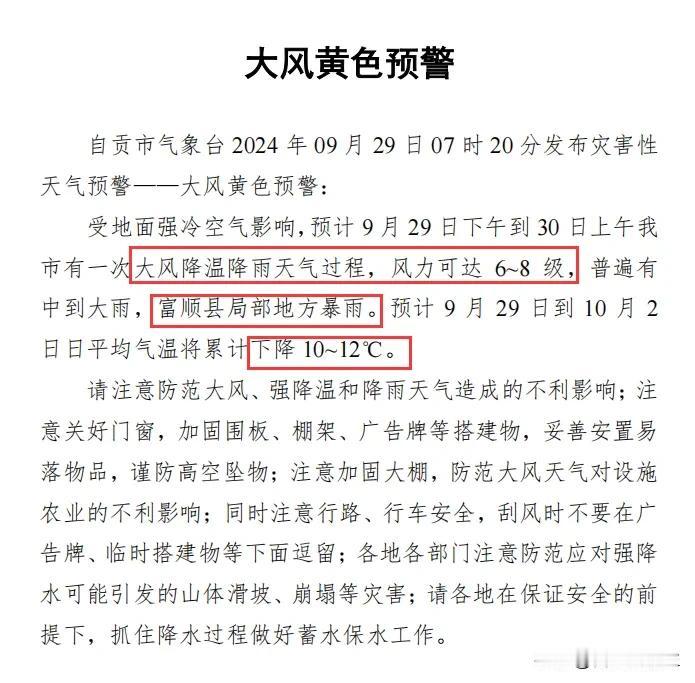 大风黄色预警

自贡市气象台 2024 年 09 月 29 日 07 时 20 分发布灾害性天气预警——大风黄色预警：

受地面强冷空气影响，预计 9 月 29 日下午到 30 日上午我市有一次大风降温降雨天气过程，风力可达 6~8 级，普遍有中到大雨，富顺县局部地方暴雨。预计 9 月 29 日到 10 月 2 日日平均气温将累计下降 10~12℃。

请注意防范大风、强降温和降雨天气造成的不利影响；注意关好门窗，加固围板、棚架、广告牌等搭建物，妥善安置易落物品，谨防高空坠物；注意加固大棚，防范大风天气对设施农业的不利影响；同时注意行路、行车安全，刮风时不要在广告牌、临时搭建物等下面逗留；各地各部门注意防范应对强降水可能引发的山体滑坡、崩塌等灾害；请各地在保证安全的前提下，抓住降水过程做好蓄水保水工作。